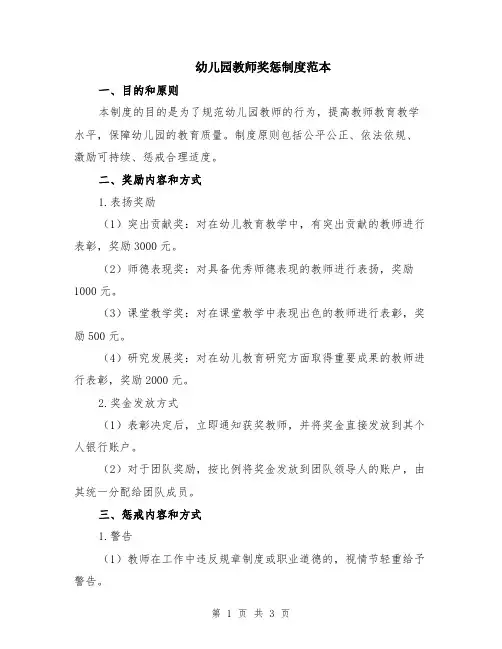 幼儿园教师奖惩制度范本

一、目的和原则

本制度的目的是为了规范幼儿园教师的行为，提高教师教育教学水平，保障幼儿园的教育质量。制度原则包括公平公正、依法依规、激励可持续、惩戒合理适度。

二、奖励内容和方式

1.表扬奖励

（1）突出贡献奖：对在幼儿教育教学中，有突出贡献的教师进行表彰，奖励3000元。

（2）师德表现奖：对具备优秀师德表现的教师进行表扬，奖励1000元。

（3）课堂教学奖：对在课堂教学中表现出色的教师进行表彰，奖励500元。

（4）研究发展奖：对在幼儿教育研究方面取得重要成果的教师进行表彰，奖励2000元。

2.奖金发放方式

（1）表彰决定后，立即通知获奖教师，并将奖金直接发放到其个人银行账户。

（2）对于团队奖励，按比例将奖金发放到团队领导人的账户，由其统一分配给团队成员。

三、惩戒内容和方式

1.警告

（1）教师在工作中违反规章制度或职业道德的，视情节轻重给予警告。

第 1 页 共 3 页